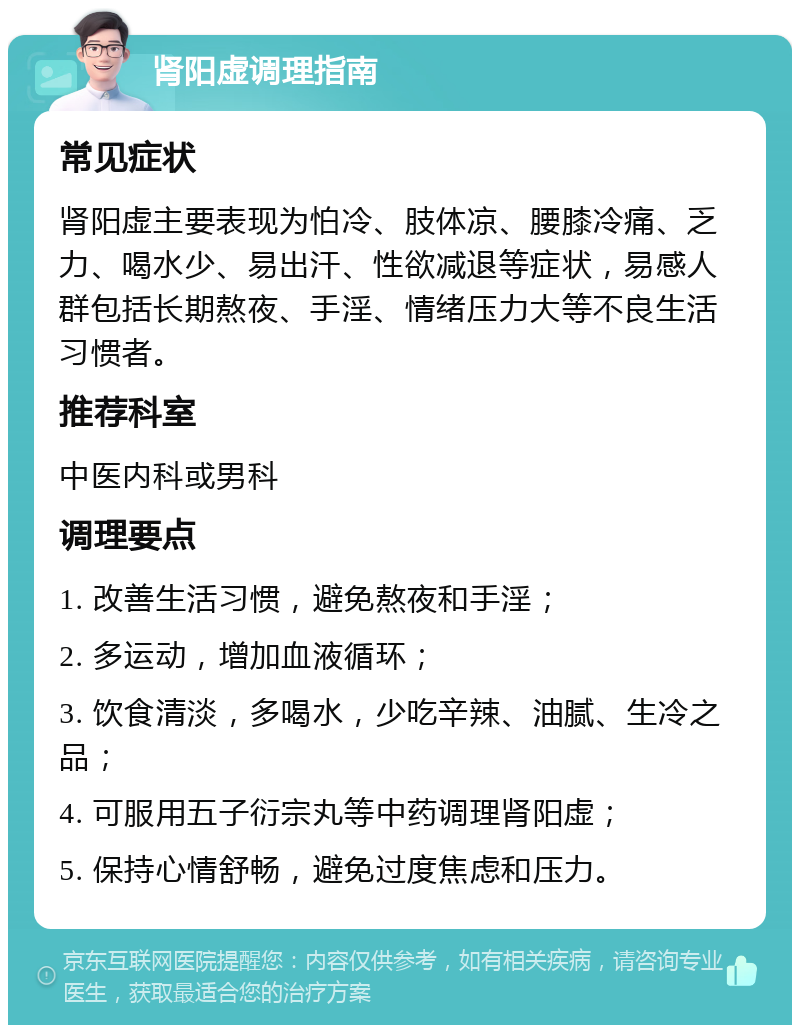 肾阳虚调理指南

常见症状

肾阳虚主要表现为怕冷、肢体凉、腰膝冷痛、乏力、喝水少、易出汗、性欲减退等症状，易感人群包括长期熬夜、手淫、情绪压力大等不良生活习惯者。

推荐科室

中医内科或男科

调理要点

1. 改善生活习惯，避免熬夜和手淫；

2. 多运动，增加血液循环；

3. 饮食清淡，多喝水，少吃辛辣、油腻、生冷之品；

4. 可服用五子衍宗丸等中药调理肾阳虚；

5. 保持心情舒畅，避免过度焦虑和压力。

京东互联网医院提醒您：内容仅供参考，如有相关疾病，请咨询专业医生，获取最适合您的治疗方案